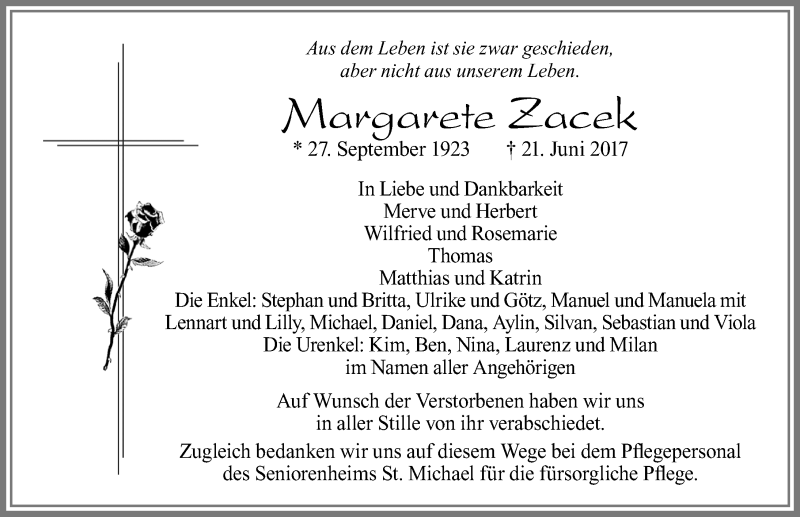 Aus dem Leben ist sie zwar geschieden,
aber nicht aus unserem Leben.

Margarete Zacek

* 27. September 1923 † 21. Juni 2017

In Liebe und Dankbarkeit
Merve und Herbert
Wilfried und Rosemarie
Thomas
Matthias und Katrin
Die Enkel: Stephan und Britta, Ulrike und Götz, Manuel und Manuela mit Lennart und Lilly, Michael, Daniel, Dana, Aylin, Silvan, Sebastian und Viola
Die Urenkel: Kim, Ben, Nina, Laurenz und Milan
im Namen aller Angehörigen

Auf Wunsch der Verstorbenen haben wir uns in aller Stille von ihr verabschiedet.

Zugleich bedanken wir uns auf diesem Wege bei dem Pflegepersonal des Seniorenheims St. Michael für die fürsorgliche Pflege.